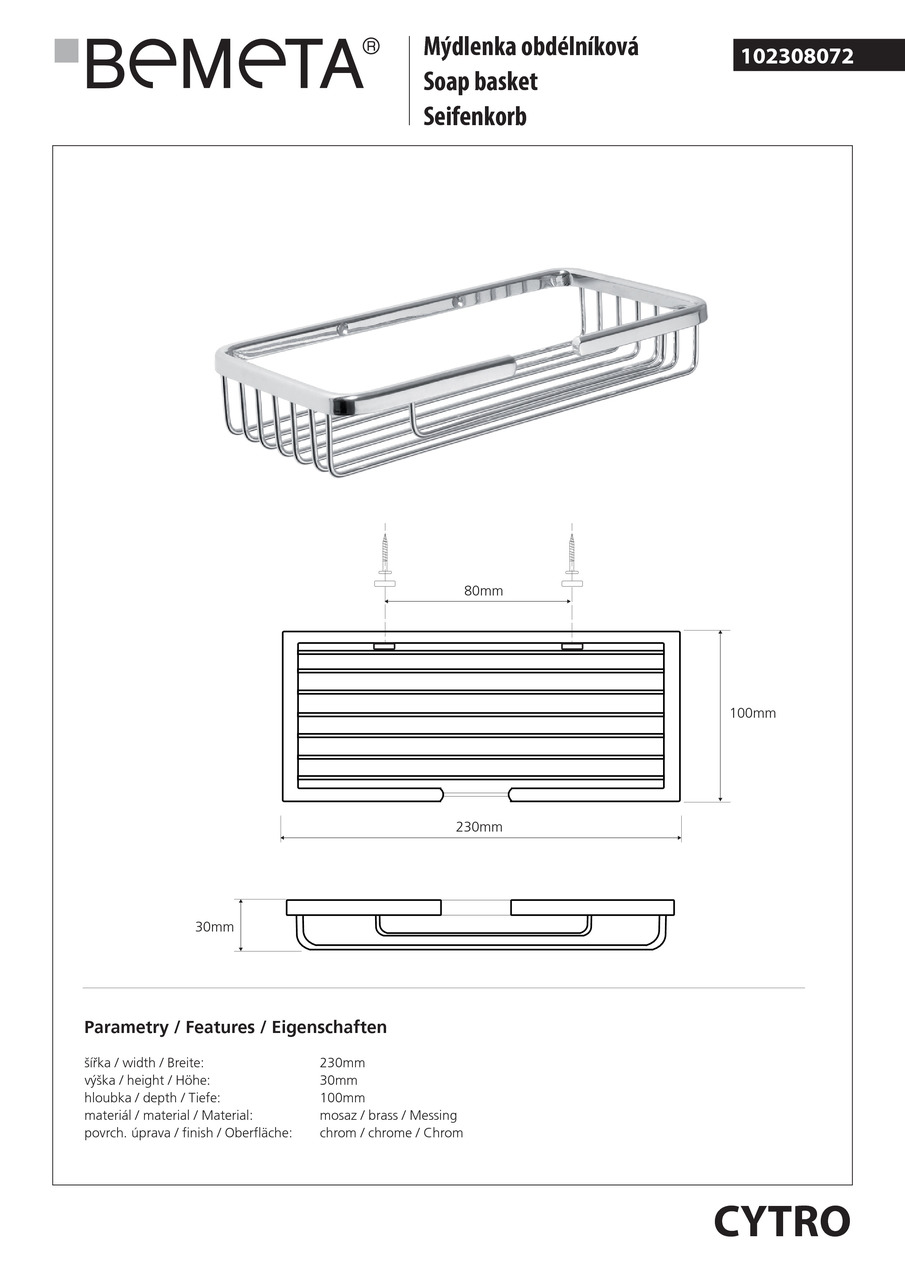 BEMETA®

Mýdlenka obdélníková
Soap basket
Seifenkorb

102308072

80mm

100mm

230mm

30mm

Parametry / Features / Eigenschaften

| | |
|---|---|
| šířka / width / Breite: | 230mm |
| výška / height / Höhe: | 30mm |
| hloubka / depth / Tiefe: | 100mm |
| materiál / material / Material: | mosaz / brass / Messing |
| povrch. úprava / finish / Oberfläche: | chrom / chrome / Chrom |

CYTRO